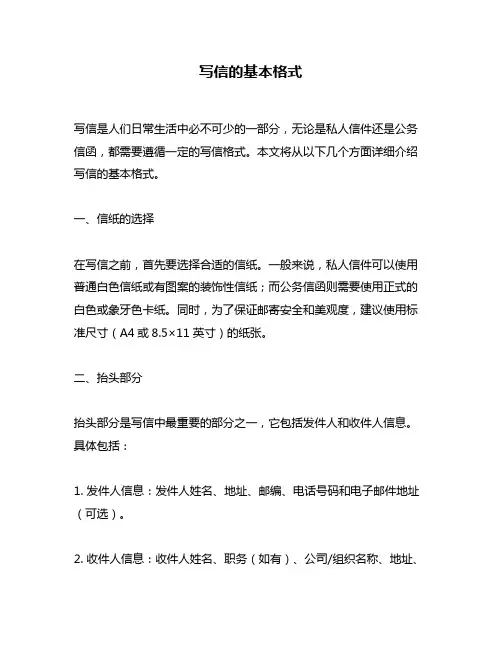 写信的基本格式

写信是人们日常生活中必不可少的一部分，无论是私人信件还是公务信函，都需要遵循一定的写信格式。本文将从以下几个方面详细介绍写信的基本格式。

一、信纸的选择

在写信之前，首先要选择合适的信纸。一般来说，私人信件可以使用普通白色信纸或有图案的装饰性信纸；而公务信函则需要使用正式的白色或象牙色卡纸。同时，为了保证邮寄安全和美观度，建议使用标准尺寸（A4 或 8.5×11 英寸）的纸张。

二、抬头部分

抬头部分是写信中最重要的部分之一，它包括发件人和收件人信息。具体包括：

1. 发件人信息：发件人姓名、地址、邮编、电话号码和电子邮件地址（可选）。

2. 收件人信息：收件人姓名、职务（如有）、公司/组织名称、地址、